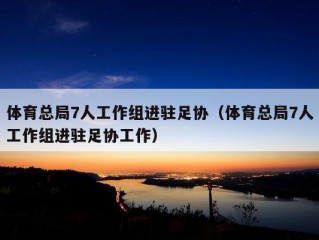 体育总局7人工作组进驻足协（体育总局7人工作组进驻足协工作）